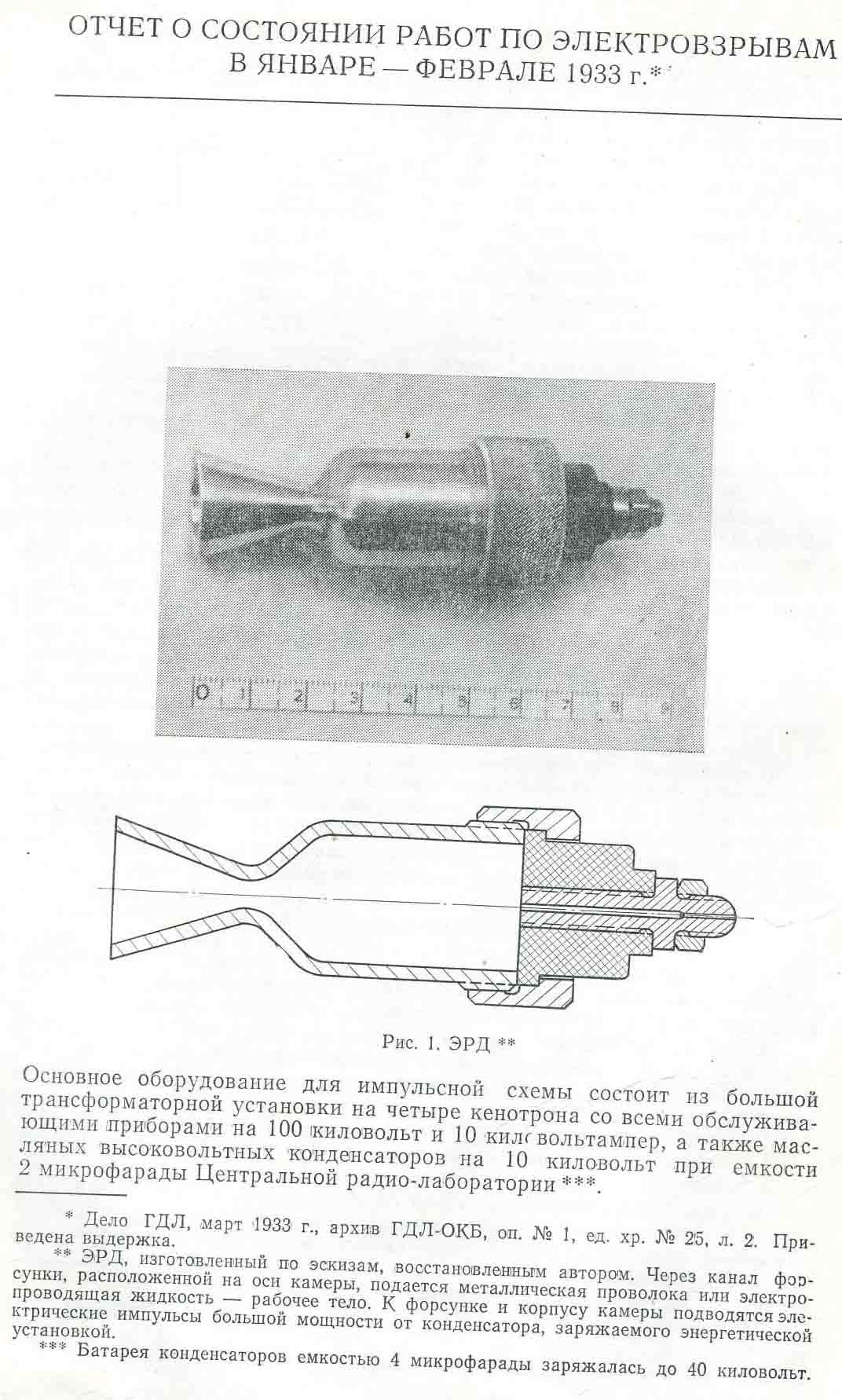 ОТЧЕТ О СОСТОЯНИИ РАБОТ ПО ЭЛЕКТРОВЗРЫВАМ В ЯНВАРЕ — ФЕВРАЛЕ 1933 г.*

0 1 2 3 4 5 6 7 8 9

Рис. 1. ЭРД **

Основное оборудование для импульсной схемы состоит из большой трансформаторной установки на четыре кенотрона со всеми обслуживающими приборами на 100 киловольт и 10 киловольтампер, а также масляных высоковольтных конденсаторов на 10 киловольт при емкости 2 микрофарады Центральной радио-лаборатории ***.

* Дело ГДЛ, март 1933 г., архив ГДЛ-ОКБ, оп. № 1, ед. хр. № 25, л. 2. Приведена выдержка.

** ЭРД, изготовленный по эскизам, восстановленным автором. Через канал форсунки, расположенной на оси камеры, подается металлическая проволока или электропроводящая жидкость — рабочее тело. К форсунке и корпусу камеры подводятся электрические импульсы большой мощности от конденсатора, заряжаемого энергетической установкой.

*** Батарея конденсаторов емкостью 4 микрофарады заряжалась до 40 киловольт.